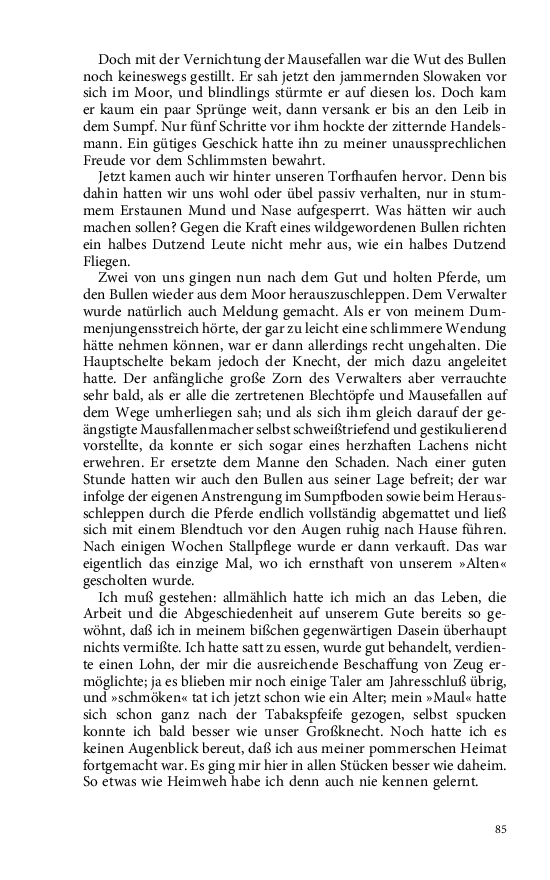 Doch mit der Vernichtung der Mausefallen war die Wut des Bullen noch keineswegs gestillt. Er sah jetzt den jammernden Slowaken vor sich im Moor, und blindlings stürmte er auf diesen los. Doch kam er kaum ein paar Sprünge weit, dann versank er bis an den Leib in dem Sumpf. Nur fünf Schritte vor ihm hockte der zitternde Handelsmann. Ein gütiges Geschick hatte ihn zu meiner unaussprechlichen Freude vor dem Schlimmsten bewahrt.

Jetzt kamen auch wir hinter unseren Torfhaufen hervor. Denn bis dahin hatten wir uns wohl oder übel passiv verhalten, nur in stummem Erstaunen Mund und Nase aufgesperrt. Was hätten wir auch machen sollen? Gegen die Kraft eines wildgewordenen Bullen richten ein halbes Dutzend Leute nicht mehr aus, wie ein halbes Dutzend Fliegen.

Zwei von uns gingen nun nach dem Gut und holten Pferde, um den Bullen wieder aus dem Moor herauszuschleppen. Dem Verwalter wurde natürlich auch Meldung gemacht. Als er von meinem Dummenjungensstreich hörte, der gar zu leicht eine schlimmere Wendung hätte nehmen können, war er dann allerdings recht ungehalten. Die Hauptschelte bekam jedoch der Knecht, der mich dazu angeleitet hatte. Der anfängliche große Zorn des Verwalters aber verrauchte sehr bald, als er alle die zertretenen Blechtöpfe und Mausefallen auf dem Wege umherliegen sah; und als sich ihm gleich darauf der geängstigte Mausfallenmacher selbst schweißtriefend und gestikulierend vorstellte, da konnte er sich sogar eines herzhaften Lachens nicht erwehren. Er ersetzte dem Manne den Schaden. Nach einer guten Stunde hatten wir auch den Bullen aus seiner Lage befreit; der war infolge der eigenen Anstrengung im Sumpfboden sowie beim Herausschleppen durch die Pferde endlich vollständig abgemattet und ließ sich mit einem Blendtuch vor den Augen ruhig nach Hause führen. Nach einigen Wochen Stallpflege wurde er dann verkauft. Das war eigentlich das einzige Mal, wo ich ernsthaft von unserem »Alten« gescholten wurde.

Ich muß gestehen: allmählich hatte ich mich an das Leben, die Arbeit und die Abgeschiedenheit auf unserem Gute bereits so gewöhnt, daß ich in meinem bißchen gegenwärtigen Dasein überhaupt nichts vermißte. Ich hatte satt zu essen, wurde gut behandelt, verdiente einen Lohn, der mir die ausreichende Beschaffung von Zeug ermöglichte; ja es blieben mir noch einige Taler am Jahresschluß übrig, und »schmöken« tat ich jetzt schon wie ein Alter; mein »Maul« hatte sich schon ganz nach der Tabakspfeife gezogen, selbst spucken konnte ich bald besser wie unser Großknecht. Noch hatte ich es keinen Augenblick bereut, daß ich aus meiner pommerschen Heimat fortgemacht war. Es ging mir hier in allen Stücken besser wie daheim. So etwas wie Heimweh habe ich denn auch nie kennen gelernt.

85